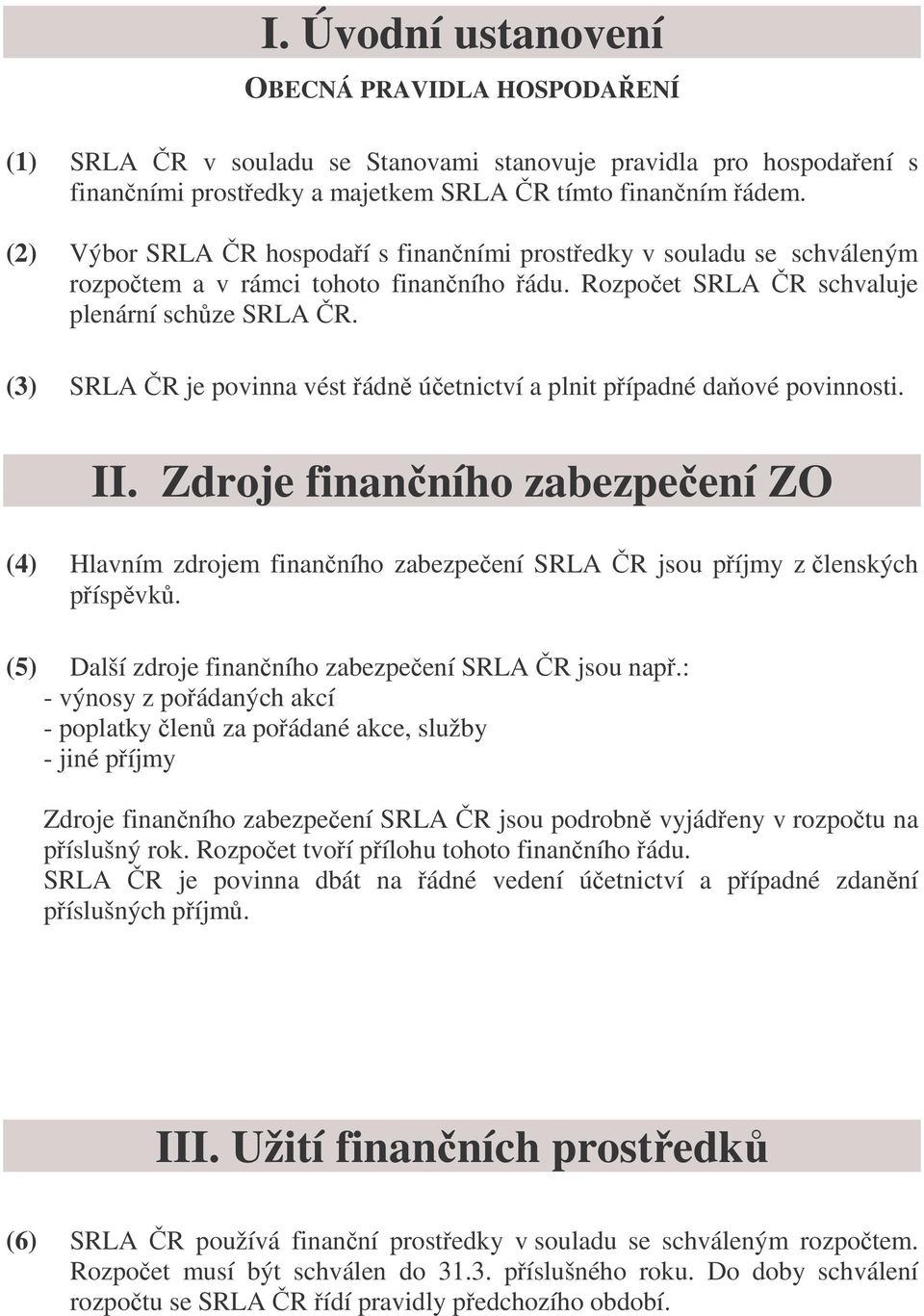 I. Úvodní ustanovení

OBECNÁ PRAVIDLA HOSPODAŘENÍ

(1) SRLA ČR v souladu se Stanovami stanovuje pravidla pro hospodaření s finančními prostředky a majetkem SRLA ČR tímto finančním řádem.

(2) Výbor SRLA ČR hospodaří s finančními prostředky v souladu se schváleným rozpočtem a v rámci tohoto finančního řádu. Rozpočet SRLA ČR schvaluje plenární schůze SRLA ČR.

(3) SRLA ČR je povinna vést řádně účetnictví a plnit případné daňové povinnosti.

II. Zdroje finančního zabezpečení ZO

(4) Hlavním zdrojem finančního zabezpečení SRLA ČR jsou příjmy z členských příspěvků.

(5) Další zdroje finančního zabezpečení SRLA ČR jsou např.:
- výnosy z pořádaných akcí
- poplatky členů za pořádané akce, služby
- jiné příjmy

Zdroje finančního zabezpečení SRLA ČR jsou podrobně vyjádřeny v rozpočtu na příslušný rok. Rozpočet tvoří přílohu tohoto finančního řádu.
SRLA ČR je povinna dbát na řádné vedení účetnictví a případné zdanění příslušných příjmů.

III. Užití finančních prostředků

(6) SRLA ČR používá finanční prostředky v souladu se schváleným rozpočtem. Rozpočet musí být schválen do 31.3. příslušného roku. Do doby schválení rozpočtu se SRLA ČR řídí pravidly předchozího období.